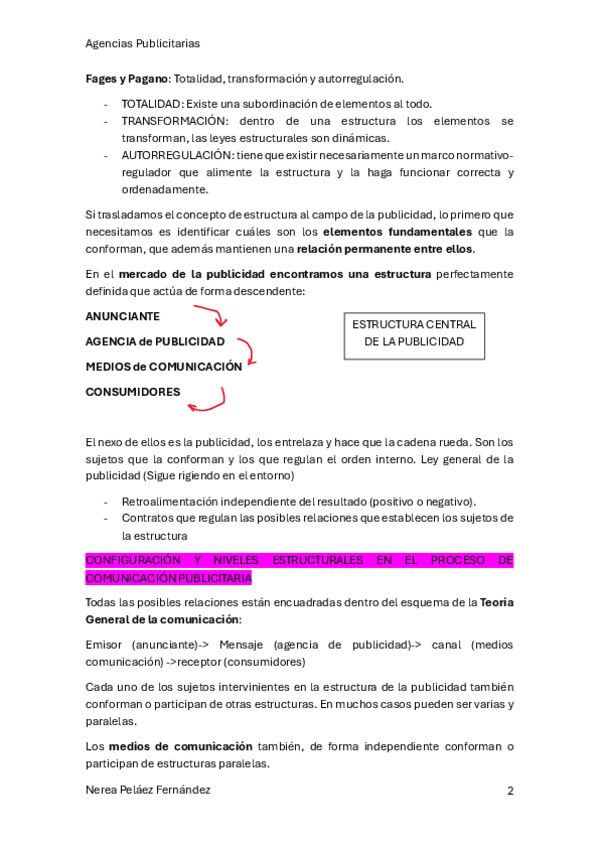 Agencias Publicitarias

Fages y Pagano: Totalidad, transformación y autorregulación.

- TOTALIDAD: Existe una subordinación de elementos al todo.
- TRANSFORMACIÓN: dentro de una estructura los elementos se transforman, las leyes estructurales son dinámicas.
- AUTORREGULACIÓN: tiene que existir necesariamente un marco normativo-regulador que alimente la estructura y la haga funcionar correcta y ordenadamente.

Si trasladamos el concepto de estructura al campo de la publicidad, lo primero que necesitamos es identificar cuáles son los elementos fundamentales que la conforman, que además mantienen una relación permanente entre ellos.

En el mercado de la publicidad encontramos una estructura perfectamente definida que actúa de forma descendente:

ANUNCIANTE

AGENCIA de PUBLICIDAD

MEDIOS de COMUNICACIÓN

CONSUMIDORES

ESTRUCTURA CENTRAL DE LA PUBLICIDAD

El nexo de ellos es la publicidad, los entrelaza y hace que la cadena rueda. Son los sujetos que la conforman y los que regulan el orden interno. Ley general de la publicidad (Sigue rigiendo en el entorno)

- Retroalimentación independiente del resultado (positivo o negativo).
- Contratos que regulan las posibles relaciones que establecen los sujetos de la estructura

CONFIGURACIÓN Y NIVELES ESTRUCTURALES EN EL PROCESO DE COMUNICACIÓN PUBLICITARIA

Todas las posibles relaciones están encuadradas dentro del esquema de la Teoría General de la comunicación:

Emisor (anunciante)-> Mensaje (agencia de publicidad)-> canal (medios comunicación) ->receptor (consumidores)

Cada uno de los sujetos intervinientes en la estructura de la publicidad también conforman o participan de otras estructuras. En muchos casos pueden ser varias y paralelas.

Los medios de comunicación también, de forma independiente conforman o participan de estructuras paralelas.

Nerea Peláez Fernández 2